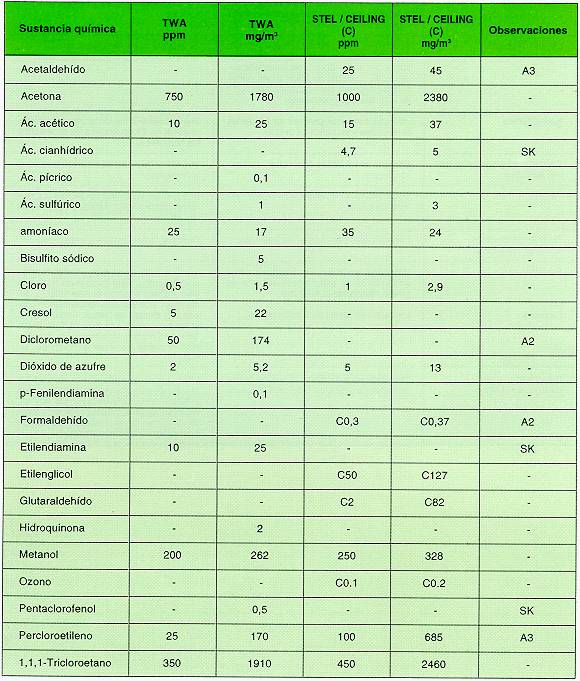 | Sustancia química | TWA ppm | TWA mg/m³ | STEL / CEILING (C) ppm | STEL / CEILING (C) mg/m³ | Observaciones |
|---|---|---|---|---|---|
| Acetaldehído | - | - | 25 | 45 | A3 |
| Acetona | 750 | 1780 | 1000 | 2380 | - |
| Ác. acético | 10 | 25 | 15 | 37 | - |
| Ác. cianhídrico | - | - | 4,7 | 5 | SK |
| Ác. pícrico | - | 0,1 | - | - | - |
| Ác. sulfúrico | - | 1 | - | 3 | - |
| amoníaco | 25 | 17 | 35 | 24 | - |
| Bisulfito sódico | - | 5 | - | - | - |
| Cloro | 0,5 | 1,5 | 1 | 2,9 | - |
| Cresol | 5 | 22 | - | - | - |
| Diclorometano | 50 | 174 | - | - | A2 |
| Dióxido de azufre | 2 | 5,2 | 5 | 13 | - |
| p-Fenilendiamina | - | 0,1 | - | - | - |
| Formaldehído | - | - | C0,3 | C0,37 | A2 |
| Etilendiamina | 10 | 25 | - | - | SK |
| Etilenglicol | - | - | C50 | C127 | - |
| Glutaraldehído | - | - | C2 | C82 | - |
| Hidroquinona | - | 2 | - | - | - |
| Metanol | 200 | 262 | 250 | 328 | - |
| Ozono | - | - | C0.1 | C0.2 | - |
| Pentaclorofenol | - | 0,5 | - | - | SK |
| Percloroetileno | 25 | 170 | 100 | 685 | A3 |
| 1,1,1-Tricloroetano | 350 | 1910 | 450 | 2460 | - |